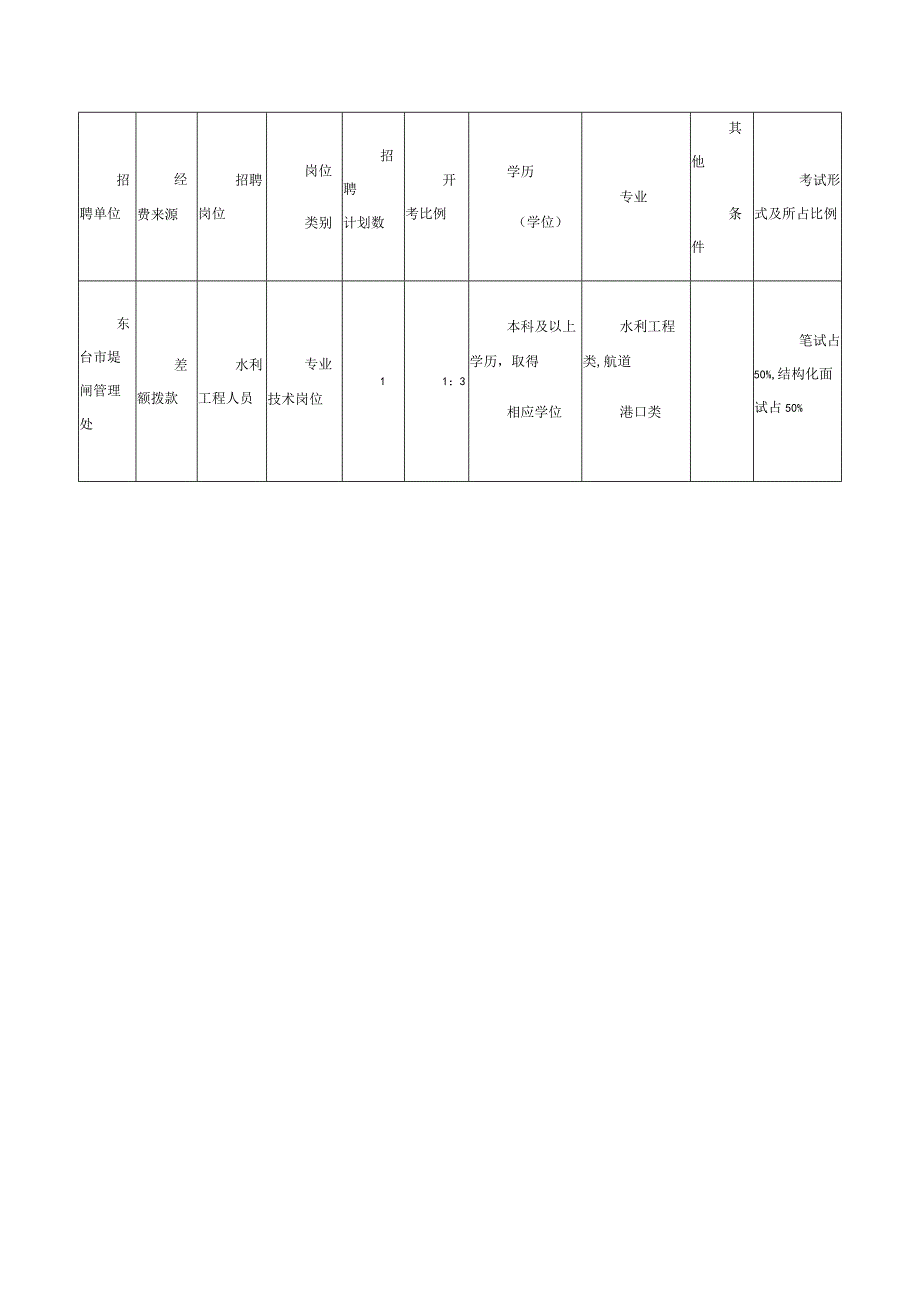 | 招聘单位 | 经费来源 | 招聘岗位 | 岗位类别 | 招聘计划数 | 开考比例 | 学历（学位） | 专业 | 其他条件 | 考试形式及所占比例 |
|---|---|---|---|---|---|---|---|---|---|
| 东台市堤闸管理处 | 差额拨款 | 水利工程人员 | 专业技术岗位 | 1 | 1：3 | 本科及以上学历，取得相应学位 | 水利工程类,航道港口类 | | 笔试占50%,结构化面试占50% |